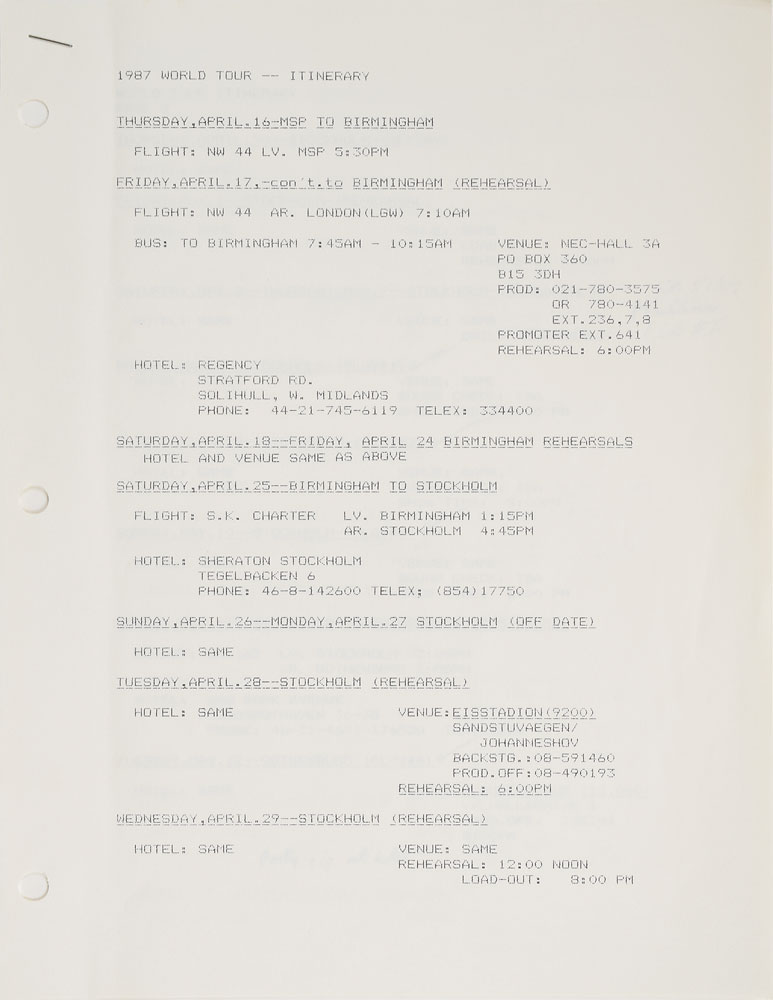 1987 WORLD TOUR -- ITINERARY

THURSDAY,APRIL.16-MSP TO BIRMINGHAM

FLIGHT: NW 44 LV. MSP 5:30PM

FRIDAY,APRIL.17,-con't.to BIRMINGHAM (REHEARSAL)

FLIGHT: NW 44 AR. LONDON(LGW) 7:10AM

BUS: TO BIRMINGHAM 7:45AM - 10:15AM

VENUE: NEC-HALL 3A
PO BOX 360
B15 3DH
PROD: 021-780-3575
OR 780-4141
EXT.236,7,8
PROMOTER EXT.641
REHEARSAL: 6:00PM

HOTEL: REGENCY
STRATFORD RD.
SOLIHULL, W. MIDLANDS
PHONE: 44-21-745-6119 TELEX: 334400

SATURDAY,APRIL.18--FRIDAY, APRIL 24 BIRMINGHAM REHEARSALS
HOTEL AND VENUE SAME AS ABOVE

SATURDAY,APRIL.25--BIRMINGHAM TO STOCKHOLM

FLIGHT: S.K. CHARTER LV. BIRMINGHAM 1:15PM
AR. STOCKHOLM 4:45PM

HOTEL: SHERATON STOCKHOLM
TEGELBACKEN 6
PHONE: 46-8-142600 TELEX: (854)17750

SUNDAY,APRIL.26--MONDAY,APRIL.27 STOCKHOLM (OFF DATE)

HOTEL: SAME

TUESDAY,APRIL.28--STOCKHOLM (REHEARSAL)

HOTEL: SAME

VENUE:EISSTADION(9200)
SANDSTUVAEGEN/
JOHANNESHOV
BACKSTG.:08-591460
PROD.OFF:08-490193
REHEARSAL: 6:00PM

WEDNESDAY,APRIL.29--STOCKHOLM (REHEARSAL)

HOTEL: SAME

VENUE: SAME
REHEARSAL: 12:00 NOON
LOAD-OUT: 8:00 PM